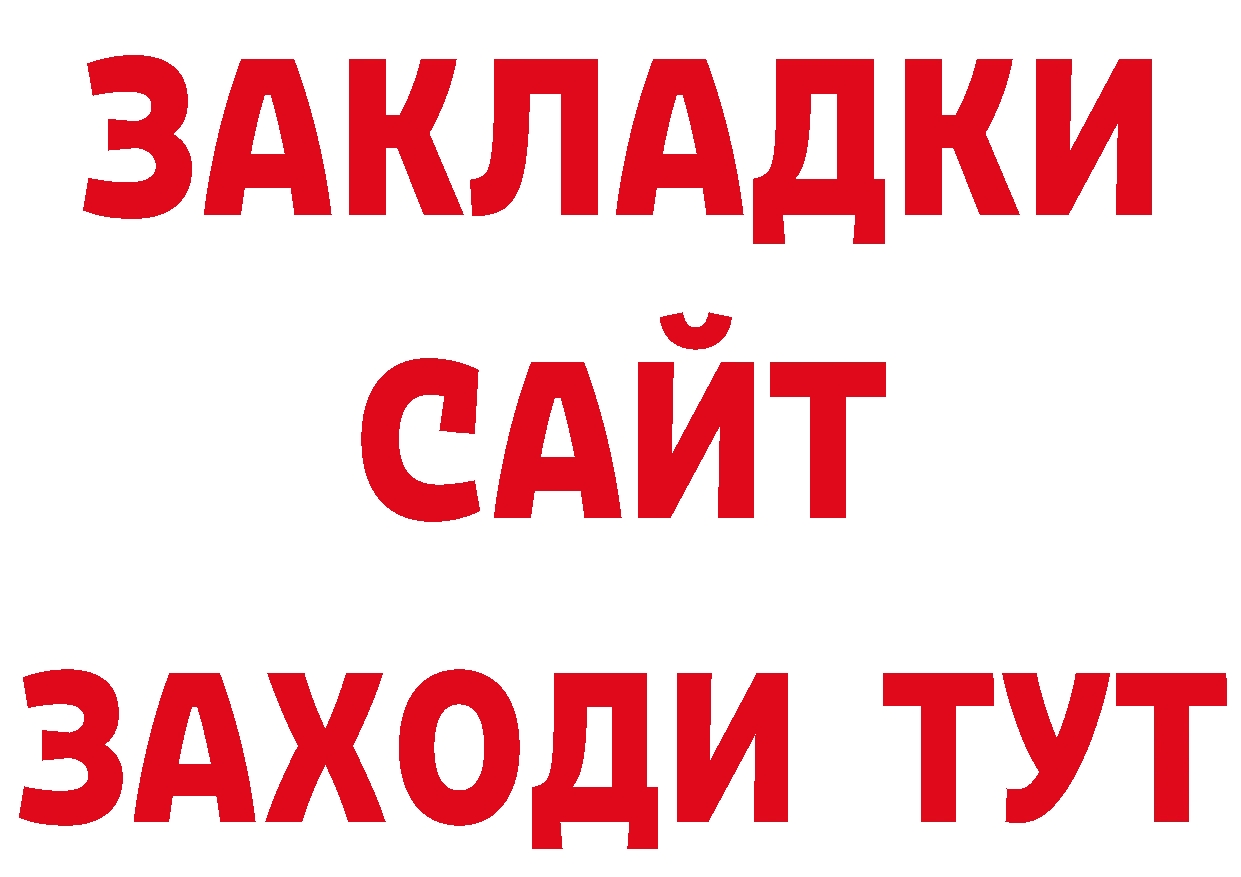 ЗАКЛАДКИ
САЙТ
ЗАХОДИ ТУТ